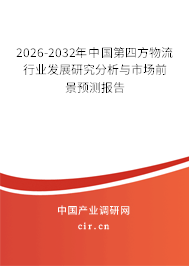 2026-2032年中国第四方物流行业发展研究分析与市场前景预测报告

中国产业调研网

cir.cn